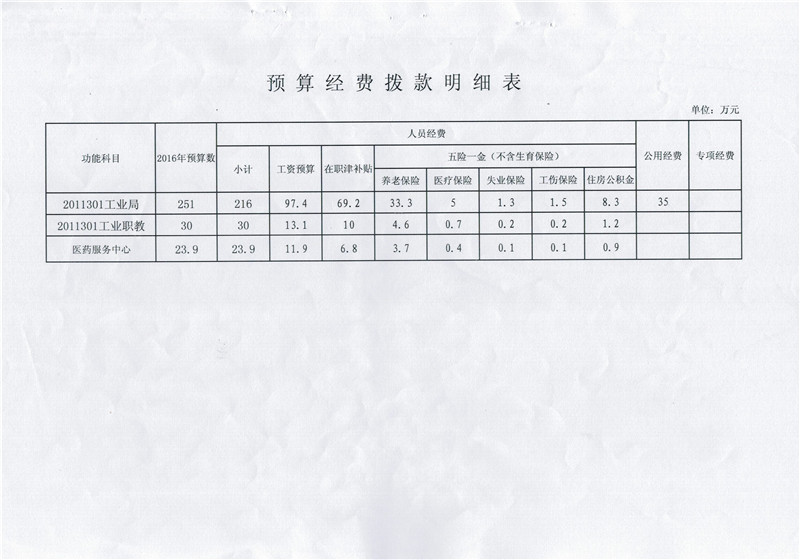 预算经费拨款明细表

单位：万元

| 功能科目 | 2016年预算数 | 人员经费 | | | | | | | | 公用经费 | 专项经费 |
|---|---|---|---|---|---|---|---|---|---|---|---|
| | | 小计 | 工资预算 | 在职津补贴 | 五险一金（不含生育保险） | | | | | | |
| | | | | | 养老保险 | 医疗保险 | 失业保险 | 工伤保险 | 住房公积金 | | |
| 2011301工业局 | 251 | 216 | 97.4 | 69.2 | 33.3 | 5 | 1.3 | 1.5 | 8.3 | 35 | |
| 2011301工业职教 | 30 | 30 | 13.1 | 10 | 4.6 | 0.7 | 0.2 | 0.2 | 1.2 | | |
| 医药服务中心 | 23.9 | 23.9 | 11.9 | 6.8 | 3.7 | 0.4 | 0.1 | 0.1 | 0.9 | | |